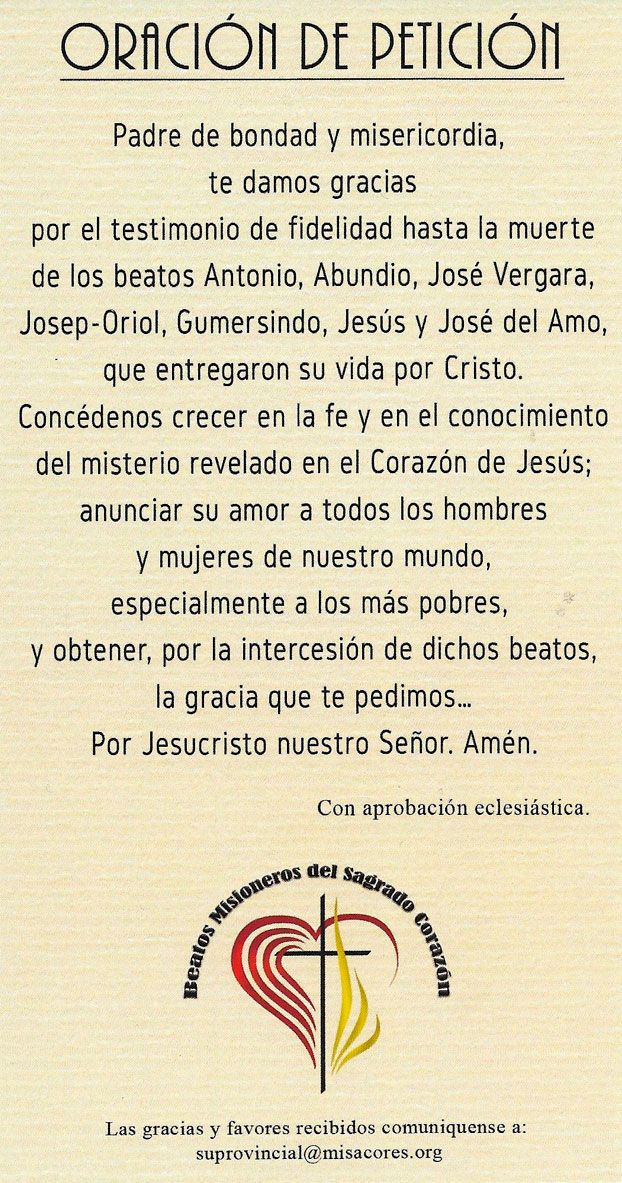 ORACIÓN DE PETICIÓN

Padre de bondad y misericordia,
te damos gracias
por el testimonio de fidelidad hasta la muerte
de los beatos Antonio, Abundio, José Vergara,
Josep-Oriol, Gumersindo, Jesús y José del Amo,
que entregaron su vida por Cristo.
Concédenos crecer en la fe y en el conocimiento
del misterio revelado en el Corazón de Jesús;
anunciar su amor a todos los hombres
y mujeres de nuestro mundo,
especialmente a los más pobres,
y obtener, por la intercesión de dichos beatos,
la gracia que te pedimos...
Por Jesucristo nuestro Señor. Amén.

Con aprobación eclesiástica.

Beatos Misioneros del Sagrado Corazón

Las gracias y favores recibidos comuniquense a:
suprovincial@misacores.org